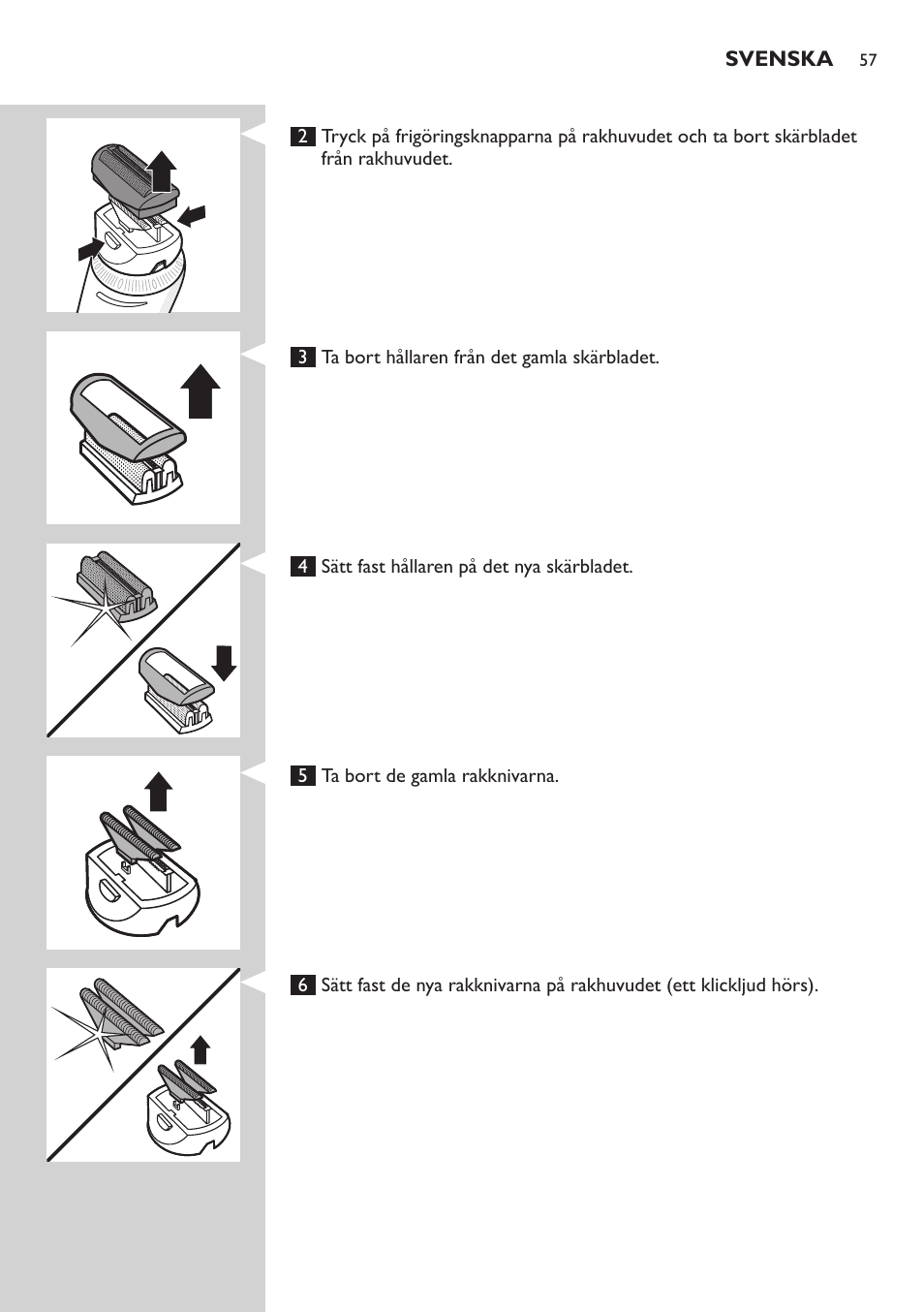 SVENSKA 57

2 Tryck på frigöringsknapparna på rakhuvudet och ta bort skärbladet från rakhuvudet.

3 Ta bort hållaren från det gamla skärbladet.

4 Sätt fast hållaren på det nya skärbladet.

5 Ta bort de gamla rakknivarna.

6 Sätt fast de nya rakknivarna på rakhuvudet (ett klickljud hörs).